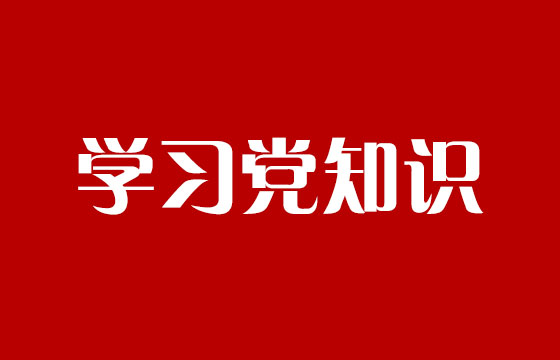 学习党知识